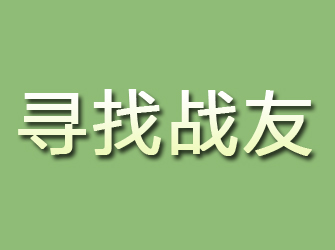 寻找战友